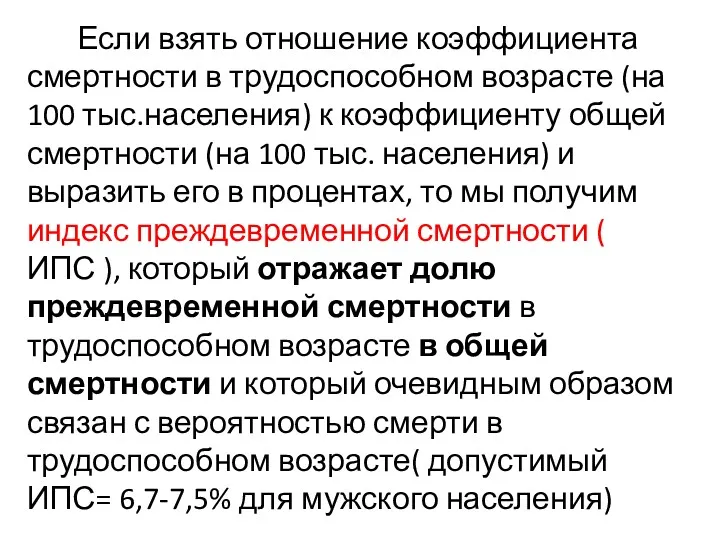 Если взять отношение коэффициента смертности в трудоспособном возрасте (на 100 тыс.населения) к коэффициенту общей смертности (на 100 тыс. населения) и выразить его в процентах, то мы получим индекс преждевременной смертности ( ИПС ), который отражает долю преждевременной смертности в трудоспособном возрасте в общей смертности и который очевидным образом связан с вероятностью смерти в трудоспособном возрасте( допустимый ИПС= 6,7-7,5% для мужского населения)